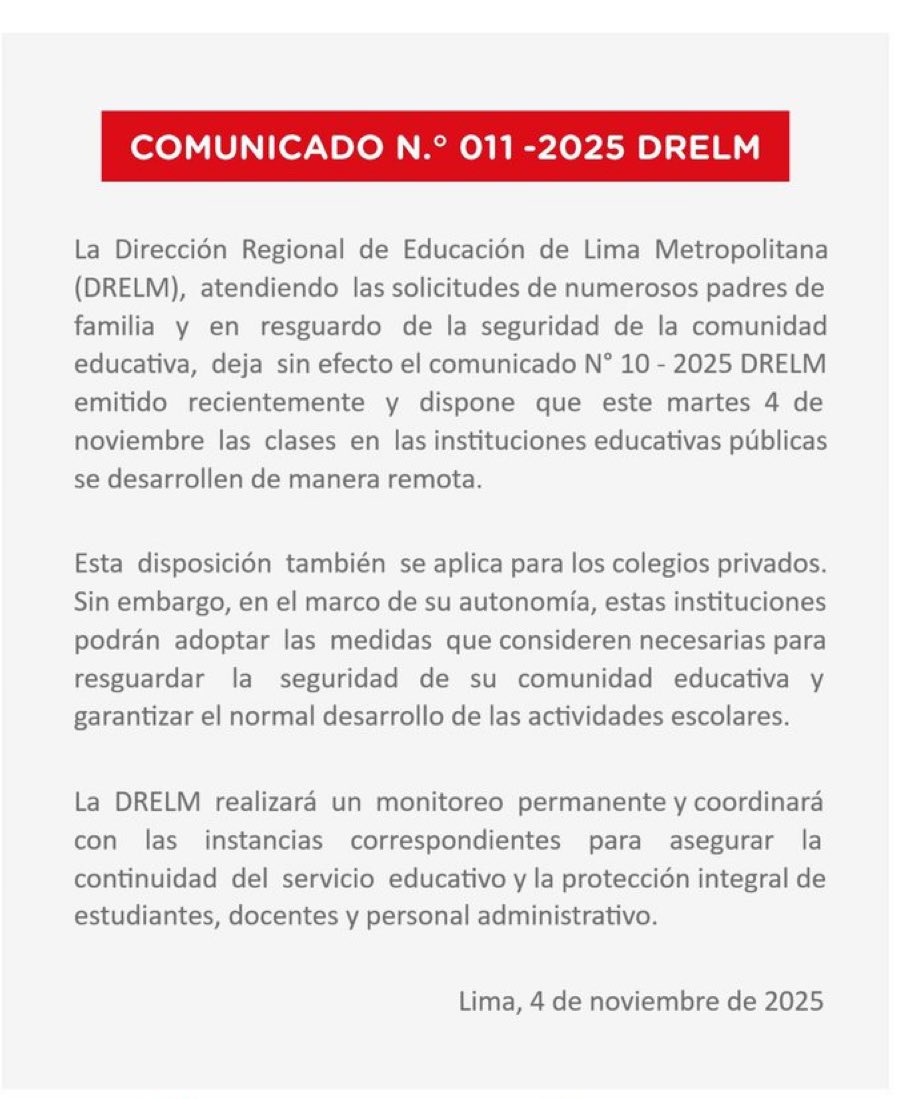 COMUNICADO N.° 011 -2025 DRELM

La Dirección Regional de Educación de Lima Metropolitana (DRELM), atendiendo las solicitudes de numerosos padres de familia y en resguardo de la seguridad de la comunidad educativa, deja sin efecto el comunicado N° 10 - 2025 DRELM emitido recientemente y dispone que este martes 4 de noviembre las clases en las instituciones educativas públicas se desarrollen de manera remota.

Esta disposición también se aplica para los colegios privados. Sin embargo, en el marco de su autonomía, estas instituciones podrán adoptar las medidas que consideren necesarias para resguardar la seguridad de su comunidad educativa y garantizar el normal desarrollo de las actividades escolares.

La DRELM realizará un monitoreo permanente y coordinará con las instancias correspondientes para asegurar la continuidad del servicio educativo y la protección integral de estudiantes, docentes y personal administrativo.

Lima, 4 de noviembre de 2025